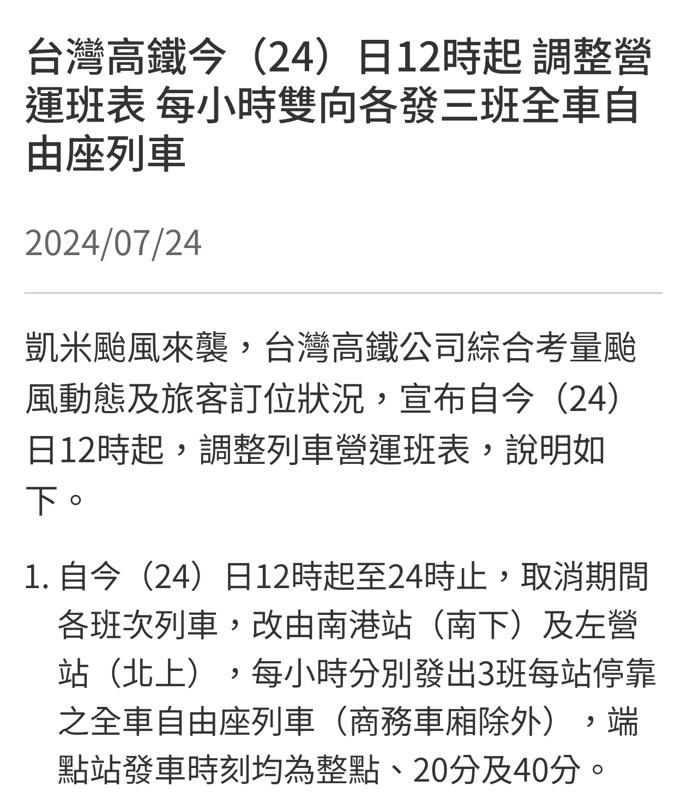 台灣高鐵今（24）日12時起 調整營運班表 每小時雙向各發三班全車自由座列車

2024/07/24

凱米颱風來襲，台灣高鐵公司綜合考量颱風動態及旅客訂位狀況，宣布自今（24）日12時起，調整列車營運班表，說明如下。

1. 自今（24）日12時起至24時止，取消期間各班次列車，改由南港站（南下）及左營站（北上），每小時分別發出3班每站停靠之全車自由座列車（商務車廂除外），端點站發車時刻均為整點、20分及40分。